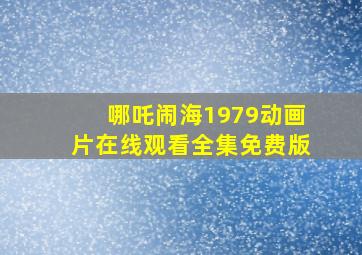 哪吒闹海1979动画片在线观看全集免费版